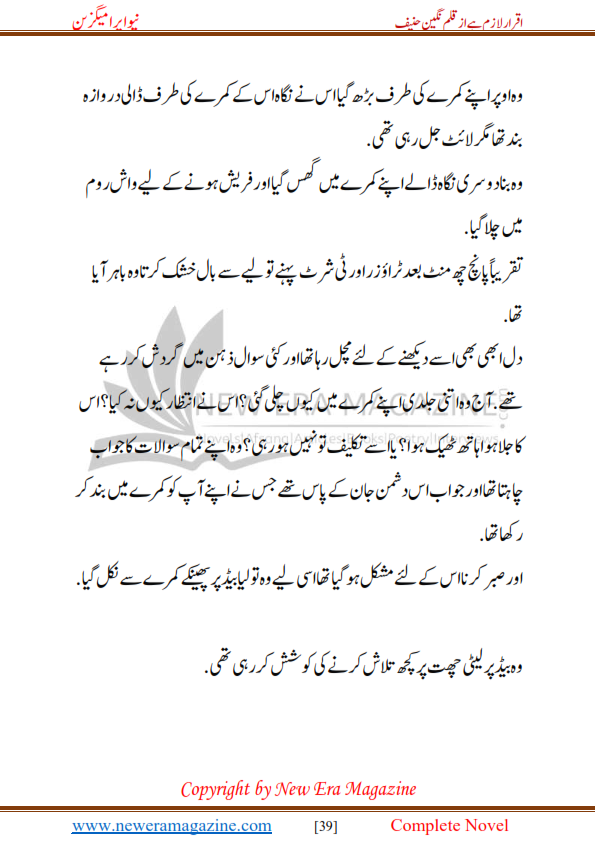 اقرار لازم ہے از قلم نگین حنیف    نیو ایرا میگزین

وہ اوپر اپنے کمرے کی طرف بڑھ گیا اس نے نگاہ اس کے کمرے کی طرف ڈالی دروازہ بند تھا مگر لائٹ جل رہی تھی.

وہ بنا دوسری نگاہ ڈالے اپنے کمرے میں گھس گیا اور فریش ہونے کے لیے واش روم میں چلا گیا.

تقریباً پانچ چھ منٹ بعد ٹراؤزر اور ٹی شرٹ پہنے تولیے سے بال خشک کرتا وہ باہر آیا تھا.

دل ابھی بھی اسے دیکھنے کے لئے مچل رہا تھا اور کئی سوال ذہن میں گردش کر رہے تھے. آج وہ اتنی جلدی اپنے کمرے میں کیوں چلی گئی؟ اس نے انتظار کیوں نہ کیا؟ اس کا جلا ہوا ہاتھ ٹھیک ہوا؟ یا اسے تکلیف تو نہیں ہو رہی؟ وہ اپنے تمام سوالات کا جواب چاہتا تھا اور جواب اس دشمن جان کے پاس تھے جس نے اپنے آپ کو کمرے میں بند کر رکھا تھا.

اور صبر کرنا اس کے لئے مشکل ہو گیا تھا اسی لیے وہ تولیا بیڈ پر پھینکے کمرے سے نکل گیا.

وہ بیڈ پر لیٹی چھت پر کچھ تلاش کرنے کی کوشش کر رہی تھی.

Copyright by New Era Magazine

www.neweramagazine.com    [39]    Complete Novel